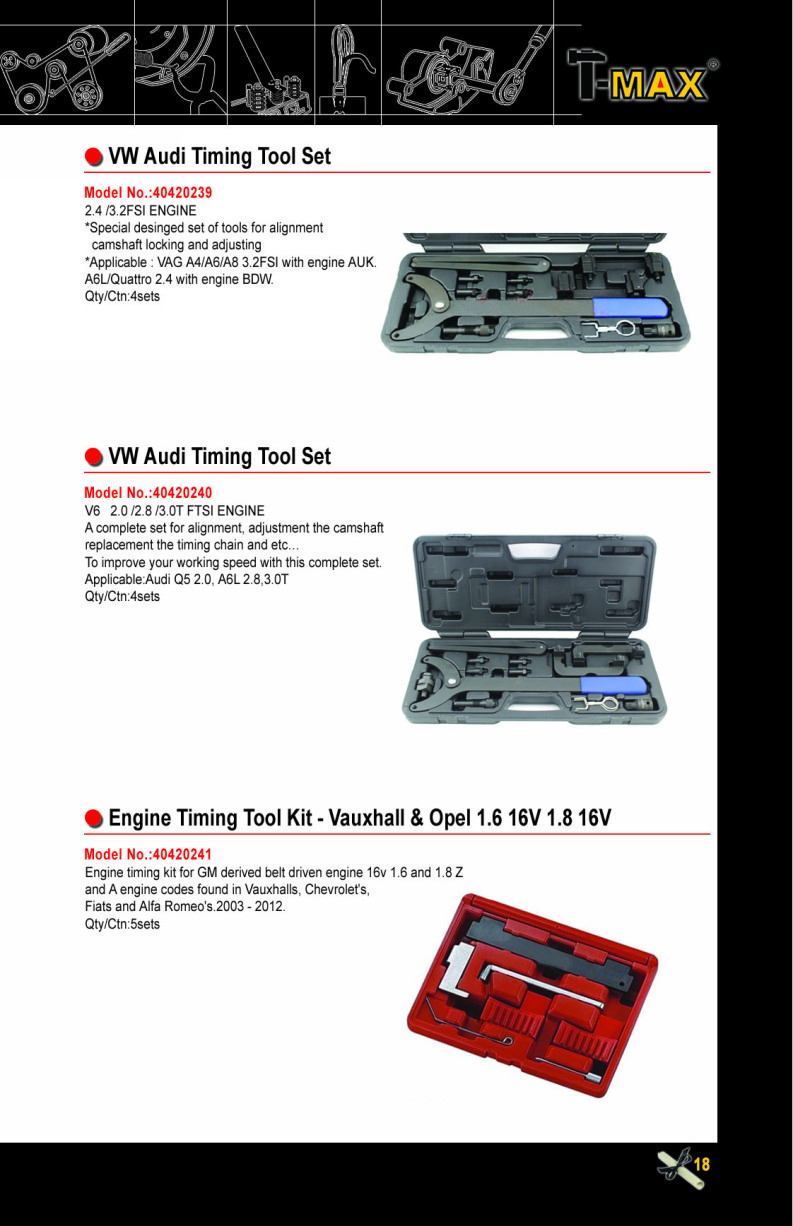 T-MAX®

VW Audi Timing Tool Set

Model No.:40420239
2.4 /3.2FSI ENGINE
*Special desinged set of tools for alignment camshaft locking and adjusting
*Applicable : VAG A4/A6/A8 3.2FSI with engine AUK. A6L/Quattro 2.4 with engine BDW.
Qty/Ctn:4sets

VW Audi Timing Tool Set

Model No.:40420240
V6 2.0 /2.8 /3.0T FTSI ENGINE
A complete set for alignment, adjustment the camshaft replacement the timing chain and etc…
To improve your working speed with this complete set.
Applicable:Audi Q5 2.0, A6L 2.8,3.0T
Qty/Ctn:4sets

Engine Timing Tool Kit - Vauxhall & Opel 1.6 16V 1.8 16V

Model No.:40420241
Engine timing kit for GM derived belt driven engine 16v 1.6 and 1.8 Z and A engine codes found in Vauxhalls, Chevrolet's, Fiats and Alfa Romeo's.2003 - 2012.
Qty/Ctn:5sets

18